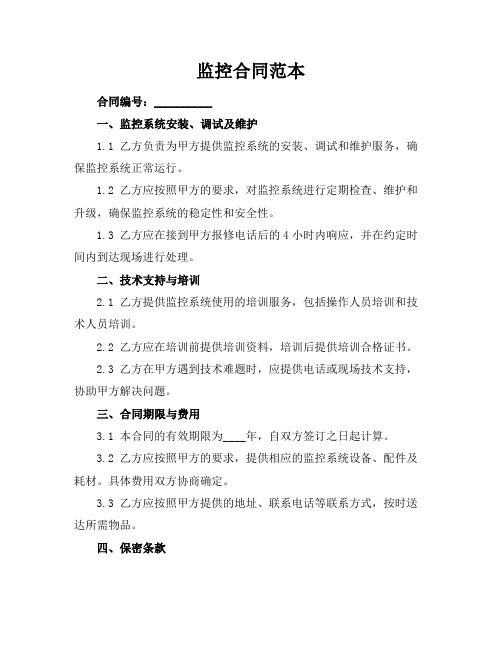 监控合同范本

合同编号：__________

一、监控系统安装、调试及维护

1.1 乙方负责为甲方提供监控系统的安装、调试和维护服务，确保监控系统正常运行。

1.2 乙方应按照甲方的要求，对监控系统进行定期检查、维护和升级，确保监控系统的稳定性和安全性。

1.3 乙方应在接到甲方报修电话后的 4 小时内响应，并在约定时间内到达现场进行处理。

二、技术支持与培训

2.1 乙方提供监控系统使用的培训服务，包括操作人员培训和技术人员培训。

2.2 乙方应在培训前提供培训资料，培训后提供培训合格证书。

2.3 乙方在甲方遇到技术难题时，应提供电话或现场技术支持，协助甲方解决问题。

三、合同期限与费用

3.1 本合同的有效期限为____年，自双方签订之日起计算。

3.2 乙方应按照甲方的要求，提供相应的监控系统设备、配件及耗材。具体费用双方协商确定。

3.3 乙方应按照甲方提供的地址、联系电话等联系方式，按时送达所需物品。

四、保密条款